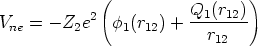 $V_{ne} = -Z_2 e^2 \left( \phi_1(r_{12}) + \frac{Q_1(r_{12})}{r_{12}} \right)$